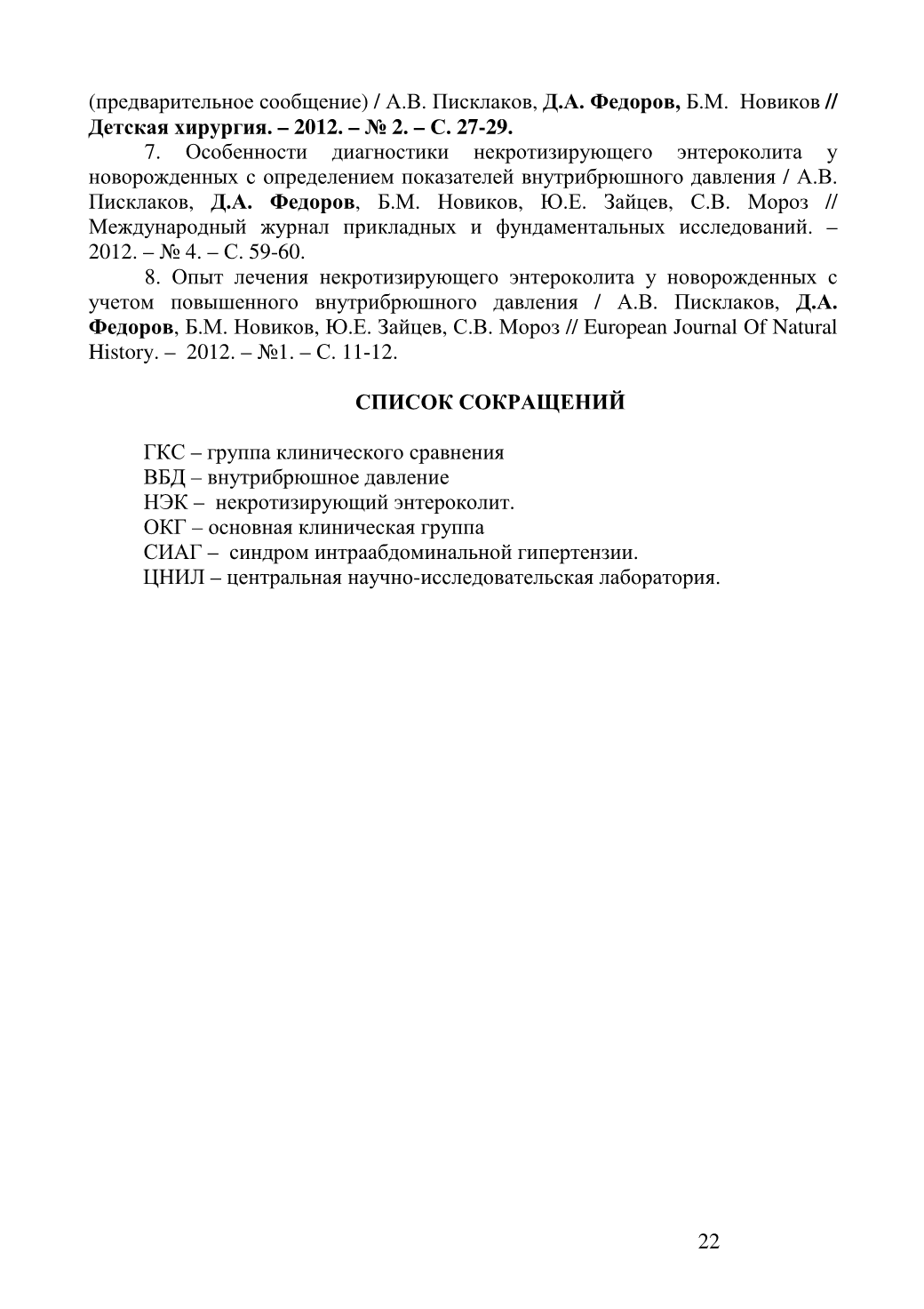 (предварительное сообщение) / А.В. Писклаков, Д.А. Федоров, Б.М. Новиков // Детская хирургия. – 2012. – № 2. – С. 27-29.

7. Особенности диагностики некротизирующего энтероколита у новорожденных с определением показателей внутрибрюшного давления / А.В. Писклаков, Д.А. Федоров, Б.М. Новиков, Ю.Е. Зайцев, С.В. Мороз // Международный журнал прикладных и фундаментальных исследований. – 2012. – № 4. – С. 59-60.

8. Опыт лечения некротизирующего энтероколита у новорожденных с учетом повышенного внутрибрюшного давления / А.В. Писклаков, Д.А. Федоров, Б.М. Новиков, Ю.Е. Зайцев, С.В. Мороз // European Journal Of Natural History. – 2012. – №1. – С. 11-12.

СПИСОК СОКРАЩЕНИЙ

ГКС – группа клинического сравнения

ВБД – внутрибрюшное давление

НЭК – некротизирующий энтероколит.

ОКГ – основная клиническая группа

СИАГ – синдром интраабдоминальной гипертензии.

ЦНИЛ – центральная научно-исследовательская лаборатория.

22